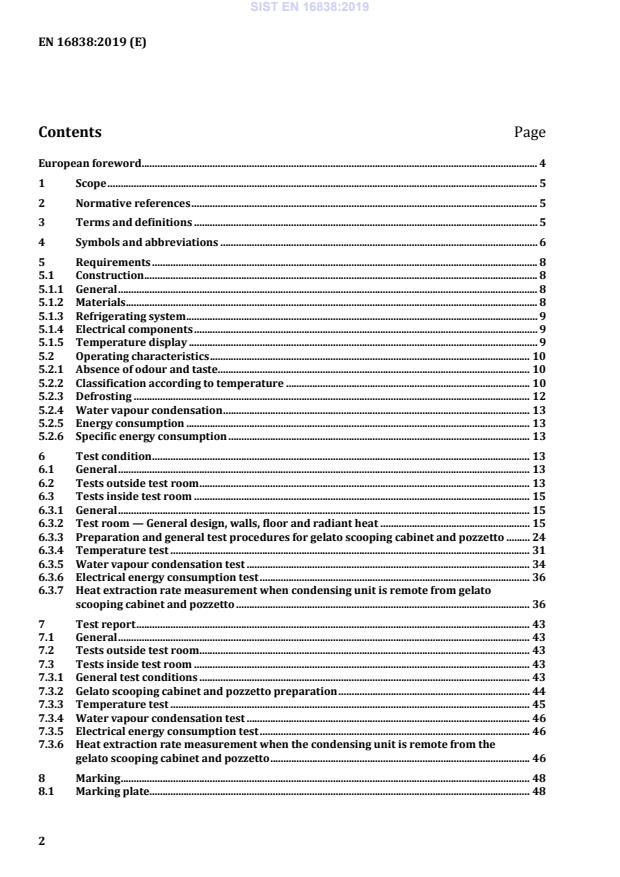 SIST EN 16838:2019

EN 16838:2019 (E)

Contents Page

European foreword 4

1 Scope 5

2 Normative references 5

3 Terms and definitions 5

4 Symbols and abbreviations 6

5 Requirements 8
5.1 Construction 8
5.1.1 General 8
5.1.2 Materials 8
5.1.3 Refrigerating system 9
5.1.4 Electrical components 9
5.1.5 Temperature display 9
5.2 Operating characteristics 10
5.2.1 Absence of odour and taste 10
5.2.2 Classification according to temperature 10
5.2.3 Defrosting 12
5.2.4 Water vapour condensation 13
5.2.5 Energy consumption 13
5.2.6 Specific energy consumption 13

6 Test condition 13
6.1 General 13
6.2 Tests outside test room 13
6.3 Tests inside test room 15
6.3.1 General 15
6.3.2 Test room — General design, walls, floor and radiant heat 15
6.3.3 Preparation and general test procedures for gelato scooping cabinet and pozzetto 24
6.3.4 Temperature test 31
6.3.5 Water vapour condensation test 34
6.3.6 Electrical energy consumption test 36
6.3.7 Heat extraction rate measurement when condensing unit is remote from gelato scooping cabinet and pozzetto 36

7 Test report 43
7.1 General 43
7.2 Tests outside test room 43
7.3 Tests inside test room 43
7.3.1 General test conditions 43
7.3.2 Gelato scooping cabinet and pozzetto preparation 44
7.3.3 Temperature test 45
7.3.4 Water vapour condensation test 46
7.3.5 Electrical energy consumption test 46
7.3.6 Heat extraction rate measurement when the condensing unit is remote from the gelato scooping cabinet and pozzetto 46

8 Marking 48
8.1 Marking plate 48

2